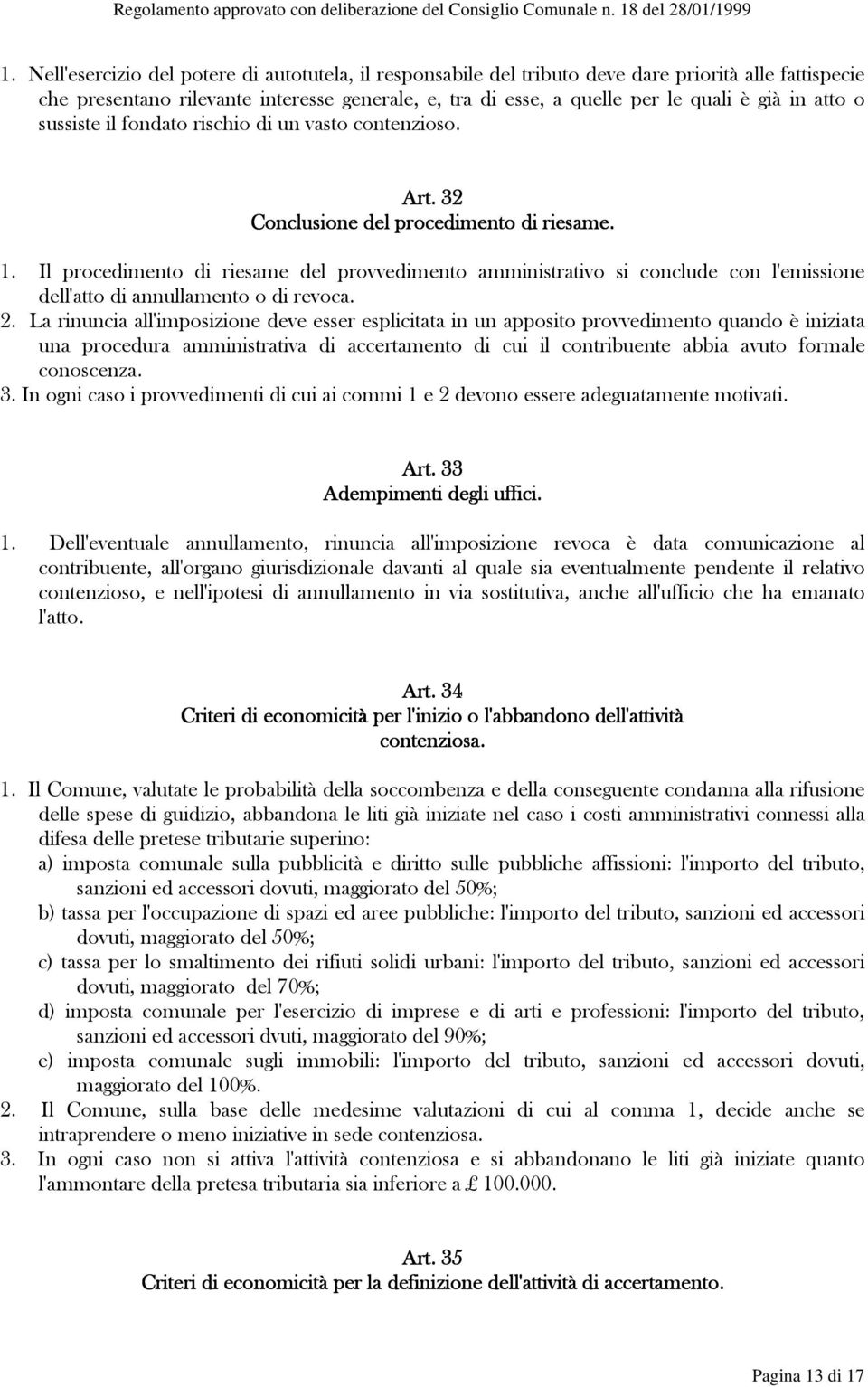 Regolamento approvato con deliberazione del Consiglio Comunale n. 18 del 28/01/1999

1. Nell'esercizio del potere di autotutela, il responsabile del tributo deve dare priorità alle fattispecie che presentano rilevante interesse generale, e, tra di esse, a quelle per le quali è già in atto o sussiste il fondato rischio di un vasto contenzioso.

Art. 32
Conclusione del procedimento di riesame.

1. Il procedimento di riesame del provvedimento amministrativo si conclude con l'emissione dell'atto di annullamento o di revoca.
2. La rinuncia all'imposizione deve esser esplicitata in un apposito provvedimento quando è iniziata una procedura amministrativa di accertamento di cui il contribuente abbia avuto formale conoscenza.
3. In ogni caso i provvedimenti di cui ai commi 1 e 2 devono essere adeguatamente motivati.

Art. 33
Adempimenti degli uffici.

1. Dell'eventuale annullamento, rinuncia all'imposizione revoca è data comunicazione al contribuente, all'organo giurisdizionale davanti al quale sia eventualmente pendente il relativo contenzioso, e nell'ipotesi di annullamento in via sostitutiva, anche all'ufficio che ha emanato l'atto.

Art. 34
Criteri di economicità per l'inizio o l'abbandono dell'attività contenziosa.

1. Il Comune, valutate le probabilità della soccombenza e della conseguente condanna alla rifusione delle spese di guidizio, abbandona le liti già iniziate nel caso i costi amministrativi connessi alla difesa delle pretese tributarie superino:
a) imposta comunale sulla pubblicità e diritto sulle pubbliche affissioni: l'importo del tributo, sanzioni ed accessori dovuti, maggiorato del 50%;
b) tassa per l'occupazione di spazi ed aree pubbliche: l'importo del tributo, sanzioni ed accessori dovuti, maggiorato del 50%;
c) tassa per lo smaltimento dei rifiuti solidi urbani: l'importo del tributo, sanzioni ed accessori dovuti, maggiorato del 70%;
d) imposta comunale per l'esercizio di imprese e di arti e professioni: l'importo del tributo, sanzioni ed accessori dvuti, maggiorato del 90%;
e) imposta comunale sugli immobili: l'importo del tributo, sanzioni ed accessori dovuti, maggiorato del 100%.
2. Il Comune, sulla base delle medesime valutazioni di cui al comma 1, decide anche se intraprendere o meno iniziative in sede contenziosa.
3. In ogni caso non si attiva l'attività contenziosa e si abbandonano le liti già iniziate quanto l'ammontare della pretesa tributaria sia inferiore a £ 100.000.

Art. 35
Criteri di economicità per la definizione dell'attività di accertamento.

Pagina 13 di 17